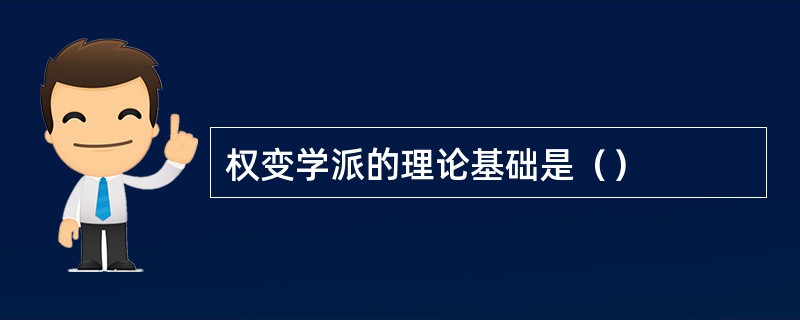 权变学派的理论基础是（）